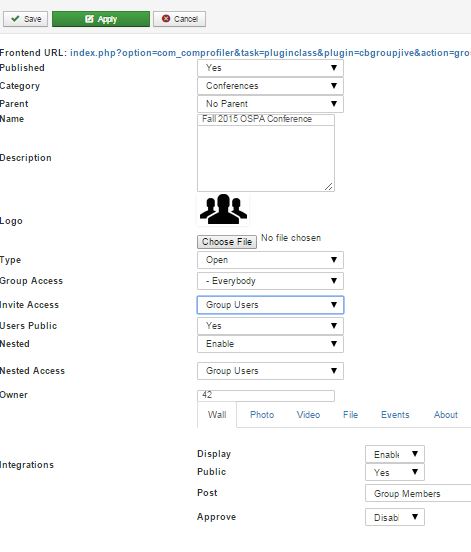 Save Apply Cancel

Frontend URL: index.php?option=com_comprofiler&task=pluginclass&plugin=cbgroupjive&action=gro

Published Yes

Category Conferences

Parent No Parent

Name Fall 2015 OSPA Conference

Description

Logo

Choose File No file chosen

Type Open

Group Access - Everybody

Invite Access Group Users

Users Public Yes

Nested Enable

Nested Access Group Users

Owner 42

Wall Photo Video File Events About

Integrations

Display Enabl

Public Yes

Post Group Members

Approve Disabl